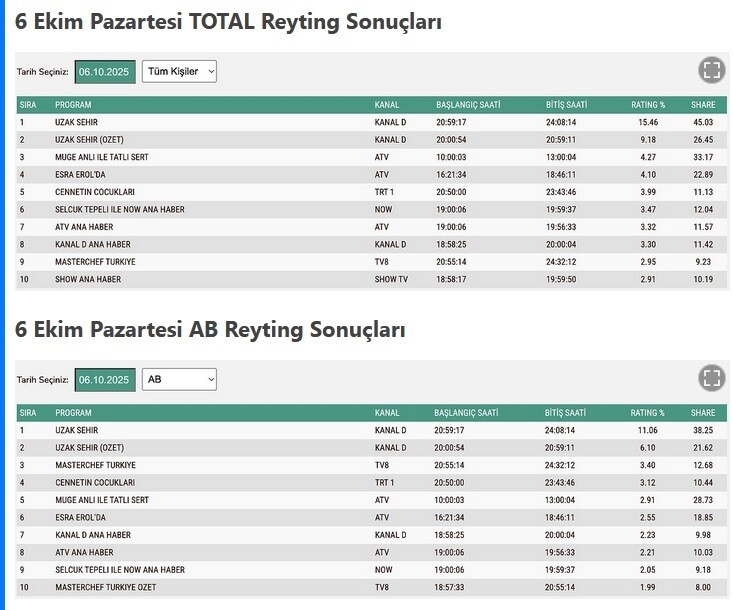 6 Ekim Pazartesi TOTAL Reyting Sonuçları

Tarih Seçiniz: 06.10.2025 Tüm Kişiler

| SIRA | PROGRAM | KANAL | BAŞLANGIÇ SAATİ | BİTİŞ SAATİ | RATING % | SHARE |
|---|---|---|---|---|---|---|
| 1 | UZAK SEHIR | KANAL D | 20:59:17 | 24:08:14 | 15.46 | 45.03 |
| 2 | UZAK SEHIR (OZET) | KANAL D | 20:00:54 | 20:59:11 | 9.18 | 26.45 |
| 3 | MUGE ANLI ILE TATLI SERT | ATV | 10:00:03 | 13:00:04 | 4.27 | 33.17 |
| 4 | ESRA EROL'DA | ATV | 16:21:34 | 18:46:11 | 4.10 | 22.89 |
| 5 | CENNETIN COCUKLARI | TRT 1 | 20:50:00 | 23:43:46 | 3.99 | 11.13 |
| 6 | SELCUK TEPELI ILE NOW ANA HABER | NOW | 19:00:06 | 19:59:37 | 3.47 | 12.04 |
| 7 | ATV ANA HABER | ATV | 19:00:06 | 19:56:33 | 3.32 | 11.57 |
| 8 | KANAL D ANA HABER | KANAL D | 18:58:25 | 20:00:04 | 3.30 | 11.42 |
| 9 | MASTERCHEF TURKIYE | TV8 | 20:55:14 | 24:32:12 | 2.95 | 9.23 |
| 10 | SHOW ANA HABER | SHOW TV | 18:58:17 | 19:59:50 | 2.91 | 10.19 |

6 Ekim Pazartesi AB Reyting Sonuçları

Tarih Seçiniz: 06.10.2025 AB

| SIRA | PROGRAM | KANAL | BAŞLANGIÇ SAATİ | BİTİŞ SAATİ | RATING % | SHARE |
|---|---|---|---|---|---|---|
| 1 | UZAK SEHIR | KANAL D | 20:59:17 | 24:08:14 | 11.06 | 38.25 |
| 2 | UZAK SEHIR (OZET) | KANAL D | 20:00:54 | 20:59:11 | 6.10 | 21.62 |
| 3 | MASTERCHEF TURKIYE | TV8 | 20:55:14 | 24:32:12 | 3.40 | 12.68 |
| 4 | CENNETIN COCUKLARI | TRT 1 | 20:50:00 | 23:43:46 | 3.12 | 10.44 |
| 5 | MUGE ANLI ILE TATLI SERT | ATV | 10:00:03 | 13:00:04 | 2.91 | 28.73 |
| 6 | ESRA EROL'DA | ATV | 16:21:34 | 18:46:11 | 2.55 | 18.85 |
| 7 | KANAL D ANA HABER | KANAL D | 18:58:25 | 20:00:04 | 2.23 | 9.98 |
| 8 | ATV ANA HABER | ATV | 19:00:06 | 19:56:33 | 2.21 | 10.03 |
| 9 | SELCUK TEPELI ILE NOW ANA HABER | NOW | 19:00:06 | 19:59:37 | 2.05 | 9.18 |
| 10 | MASTERCHEF TURKIYE OZET | TV8 | 18:57:33 | 20:55:14 | 1.99 | 8.00 |